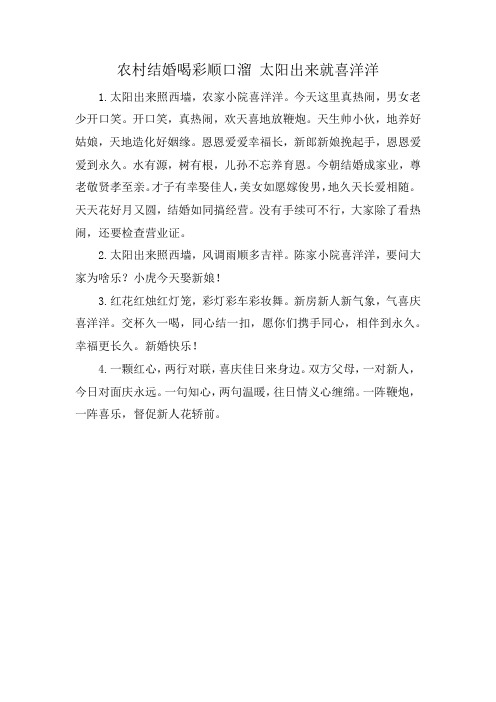 农村结婚喝彩顺口溜 太阳出来就喜洋洋

1.太阳出来照西墙，农家小院喜洋洋。今天这里真热闹，男女老少开口笑。开口笑，真热闹，欢天喜地放鞭炮。天生帅小伙，地养好姑娘，天地造化好姻缘。恩恩爱爱幸福长，新郎新娘挽起手，恩恩爱爱到永久。水有源，树有根，儿孙不忘养育恩。今朝结婚成家业，尊老敬贤孝至亲。才子有幸娶佳人，美女如愿嫁俊男，地久天长爱相随。天天花好月又圆，结婚如同搞经营。没有手续可不行，大家除了看热闹，还要检查营业证。

2.太阳出来照西墙，风调雨顺多吉祥。陈家小院喜洋洋，要问大家为啥乐？小虎今天娶新娘！

3.红花红烛红灯笼，彩灯彩车彩妆舞。新房新人新气象，气喜庆喜洋洋。交杯久一喝，同心结一扣，愿你们携手同心，相伴到永久。幸福更长久。新婚快乐！

4.一颗红心，两行对联，喜庆佳日来身边。双方父母，一对新人，今日对面庆永远。一句知心，两句温暖，往日情义心缠绵。一阵鞭炮，一阵喜乐，督促新人花轿前。